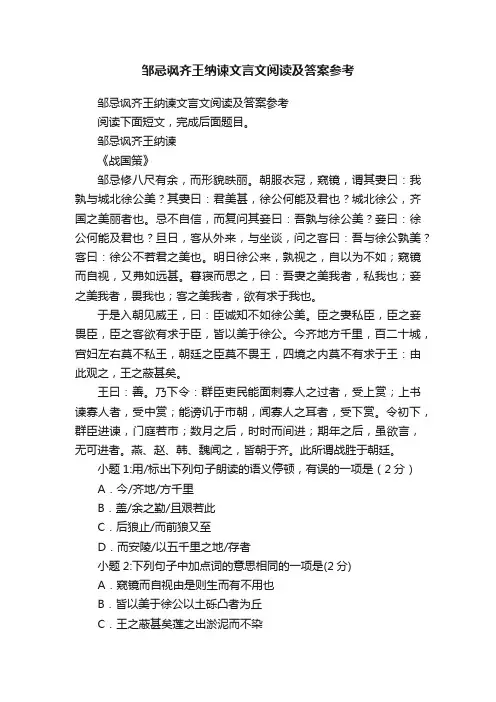 邹忌讽齐王纳谏文言文阅读及答案参考

邹忌讽齐王纳谏文言文阅读及答案参考

阅读下面短文，完成后面题目。

邹忌讽齐王纳谏

《战国策》

邹忌修八尺有余，而形貌昳丽。朝服衣冠，窥镜，谓其妻曰：我孰与城北徐公美？其妻曰：君美甚，徐公何能及君也？城北徐公，齐国之美丽者也。忌不自信，而复问其妾曰：吾孰与徐公美？妾曰：徐公何能及君也？旦日，客从外来，与坐谈，问之客曰：吾与徐公孰美？客曰：徐公不若君之美也。明日徐公来，孰视之，自以为不如；窥镜而自视，又弗如远甚。暮寝而思之，曰：吾妻之美我者，私我也；妾之美我者，畏我也；客之美我者，欲有求于我也。

于是入朝见威王，曰：臣诚知不如徐公美。臣之妻私臣，臣之妾畏臣，臣之客欲有求于臣，皆以美于徐公。今齐地方千里，百二十城，宫妇左右莫不私王，朝廷之臣莫不畏王，四境之内莫不有求于王：由此观之，王之蔽甚矣。

王曰：善。乃下令：群臣吏民能面刺寡人之过者，受上赏；上书谏寡人者，受中赏；能谤讥于市朝，闻寡人之耳者，受下赏。令初下，群臣进谏，门庭若市；数月之后，时时而间进；期年之后，虽欲言，无可进者。燕、赵、韩、魏闻之，皆朝于齐。此所谓战胜于朝廷。

小题 1:用/标出下列句子朗读的语义停顿，有误的一项是（2 分）

A．今/齐地/方千里

B．盖/余之勤/且艰若此

C．后狼止/而前狼又至

D．而安陵/以五千里之地/存者

小题 2:下列句子中加点词的意思相同的一项是(2 分)

A．窥镜而自视由是则生而有不用也

B．皆以美于徐公以土砾凸者为丘

C．王之蔽甚矣莲之出淤泥而不染